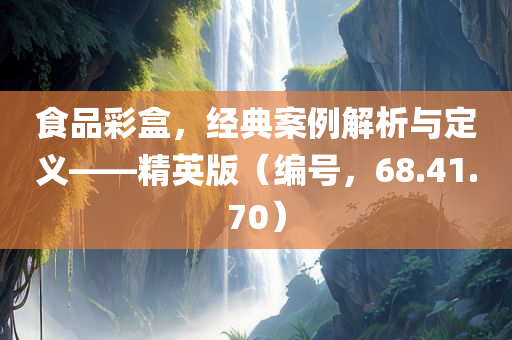 食品彩盒，经典案例解析与定义——精英版（编号，68.41.70）